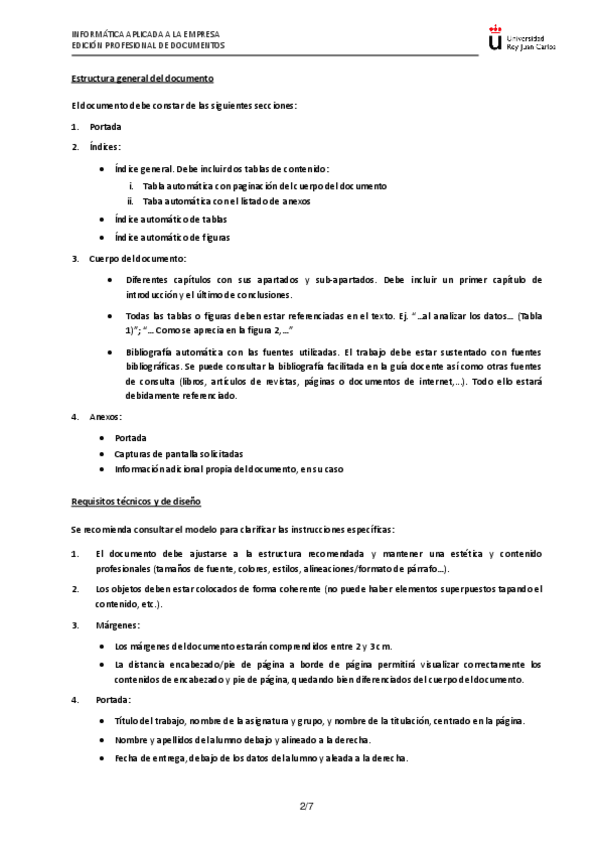 INFORMÁTICA APLICADA A LA EMPRESA
EDICIÓN PROFESIONAL DE DOCUMENTOS

Universidad Rey Juan Carlos

Estructura general del documento

El documento debe constar de las siguientes secciones:

1. Portada
2. Índices:
• Índice general. Debe incluir dos tablas de contenido:
i. Tabla automática con paginación del cuerpo del documento
ii. Tabla automática con el listado de anexos
• Índice automático de tablas
• Índice automático de figuras
3. Cuerpo del documento:
• Diferentes capítulos con sus apartados y sub-apartados. Debe incluir un primer capítulo de introducción y el último de conclusiones.
• Todas las tablas o figuras deben estar referenciadas en el texto. Ej. "...al analizar los datos... (Tabla 1)"; "... Como se aprecia en la figura 2, ..."
• Bibliografía automática con las fuentes utilizadas. El trabajo debe estar sustentado con fuentes bibliográficas. Se puede consultar la bibliografía facilitada en la guía docente así como otras fuentes de consulta (libros, artículos de revistas, páginas o documentos de internet,...). Todo ello estará debidamente referenciado.
4. Anexos:
• Portada
• Capturas de pantalla solicitadas
• Información adicional propia del documento, en su caso

Requisitos técnicos y de diseño

Se recomienda consultar el modelo para clarificar las instrucciones específicas:

1. El documento debe ajustarse a la estructura recomendada y mantener una estética y contenido profesionales (tamaños de fuente, colores, estilos, alineaciones/formato de párrafo...).
2. Los objetos deben estar colocados de forma coherente (no puede haber elementos superpuestos tapando el contenido, etc.).
3. Márgenes:
• Los márgenes del documento estarán comprendidos entre 2 y 3 cm.
• La distancia encabezado/pie de página a borde de página permitirá visualizar correctamente los contenidos de encabezado y pie de página, quedando bien diferenciados del cuerpo del documento.
4. Portada:
• Título del trabajo, nombre de la asignatura y grupo, y nombre de la titulación, centrado en la página.
• Nombre y apellidos del alumno debajo y alineado a la derecha.
• Fecha de entrega, debajo de los datos del alumno y aleada a la derecha.

2/7